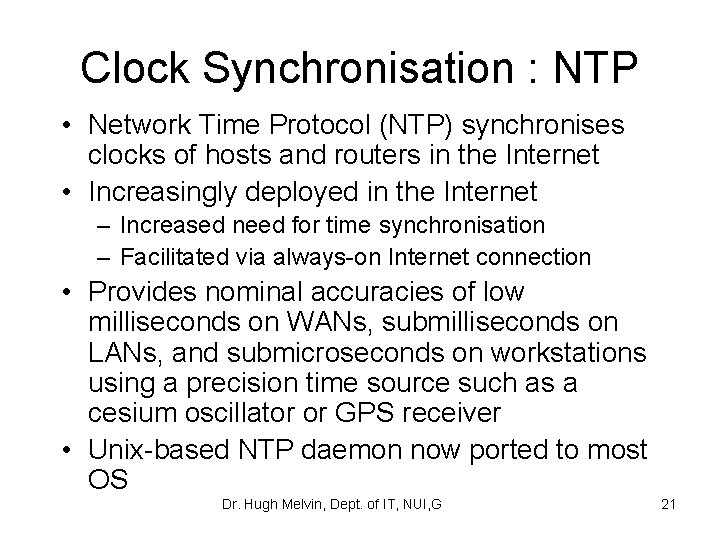 Clock Synchronisation : NTP

• Network Time Protocol (NTP) synchronises clocks of hosts and routers in the Internet
• Increasingly deployed in the Internet
– Increased need for time synchronisation
– Facilitated via always-on Internet connection
• Provides nominal accuracies of low milliseconds on WANs, submilliseconds on LANs, and submicroseconds on workstations using a precision time source such as a cesium oscillator or GPS receiver
• Unix-based NTP daemon now ported to most OS

Dr. Hugh Melvin, Dept. of IT, NUI,G

21